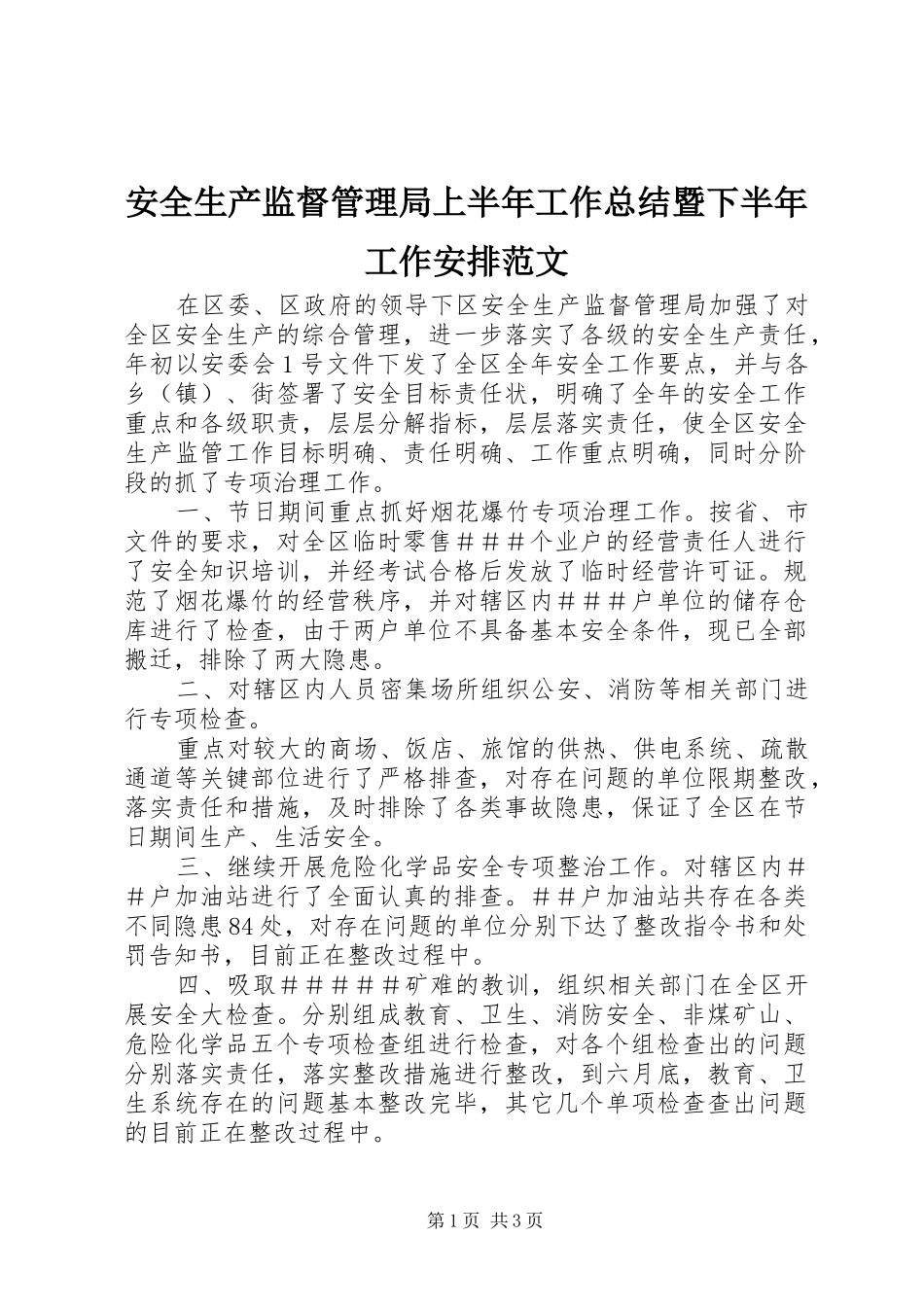 安全生产监督管理局上半年工作总结暨下半年工作安排范文

在区委、区政府的领导下区安全生产监督管理局加强了对全区安全生产的综合管理，进一步落实了各级的安全生产责任，年初以安委会1号文件下发了全区全年安全工作要点，并与各乡（镇）、街签署了安全目标责任状，明确了全年的安全工作重点和各级职责，层层分解指标，层层落实责任，使全区安全生产监管工作目标明确、责任明确、工作重点明确，同时分阶段的抓了专项治理工作。

一、节日期间重点抓好烟花爆竹专项治理工作。按省、市文件的要求，对全区临时零售＃＃＃个业户的经营责任人进行了安全知识培训，并经考试合格后发放了临时经营许可证。规范了烟花爆竹的经营秩序，并对辖区内＃＃＃户单位的储存仓库进行了检查，由于两户单位不具备基本安全条件，现已全部搬迁，排除了两大隐患。

二、对辖区内人员密集场所组织公安、消防等相关部门进行专项检查。

重点对较大的商场、饭店、旅馆的供热、供电系统、疏散通道等关键部位进行了严格排查，对存在问题的单位限期整改，落实责任和措施，及时排除了各类事故隐患，保证了全区在节日期间生产、生活安全。

三、继续开展危险化学品安全专项整治工作。对辖区内＃＃户加油站进行了全面认真的排查。＃＃户加油站共存在各类不同隐患84处，对存在问题的单位分别下达了整改指令书和处罚告知书，目前正在整改过程中。

四、吸取＃＃＃＃＃矿难的教训，组织相关部门在全区开展安全大检查。分别组成教育、卫生、消防安全、非煤矿山、危险化学品五个专项检查组进行检查，对各个组检查出的问题分别落实责任，落实整改措施进行整改，到六月底，教育、卫生系统存在的问题基本整改完毕，其它几个单项检查查出问题的目前正在整改过程中。

第1页 共3页